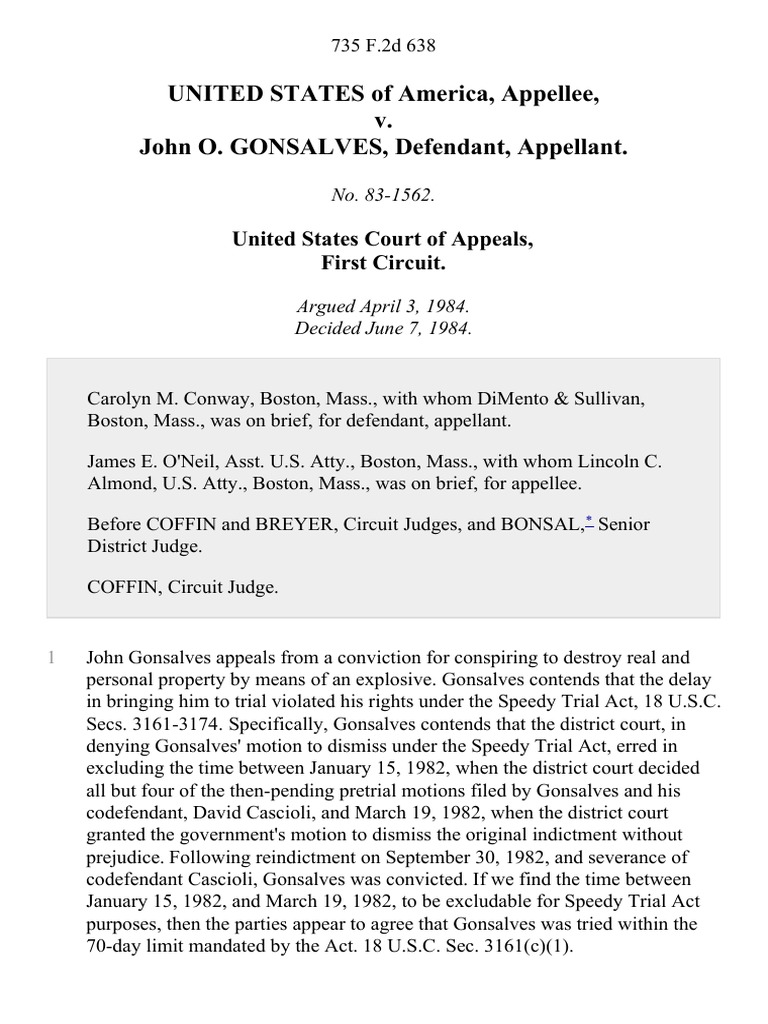 735 F.2d 638

UNITED STATES of America, Appellee,
v.
John O. GONSALVES, Defendant, Appellant.

No. 83-1562.

United States Court of Appeals,
First Circuit.

Argued April 3, 1984.
Decided June 7, 1984.

Carolyn M. Conway, Boston, Mass., with whom DiMento & Sullivan, Boston, Mass., was on brief, for defendant, appellant.

James E. O'Neil, Asst. U.S. Atty., Boston, Mass., with whom Lincoln C. Almond, U.S. Atty., Boston, Mass., was on brief, for appellee.

Before COFFIN and BREYER, Circuit Judges, and BONSAL,* Senior District Judge.

COFFIN, Circuit Judge.

1 John Gonsalves appeals from a conviction for conspiring to destroy real and personal property by means of an explosive. Gonsalves contends that the delay in bringing him to trial violated his rights under the Speedy Trial Act, 18 U.S.C. Secs. 3161-3174. Specifically, Gonsalves contends that the district court, in denying Gonsalves' motion to dismiss under the Speedy Trial Act, erred in excluding the time between January 15, 1982, when the district court decided all but four of the then-pending pretrial motions filed by Gonsalves and his codefendant, David Cascioli, and March 19, 1982, when the district court granted the government's motion to dismiss the original indictment without prejudice. Following reindictment on September 30, 1982, and severance of codefendant Cascioli, Gonsalves was convicted. If we find the time between January 15, 1982, and March 19, 1982, to be excludable for Speedy Trial Act purposes, then the parties appear to agree that Gonsalves was tried within the 70-day limit mandated by the Act. 18 U.S.C. Sec. 3161(c)(1).